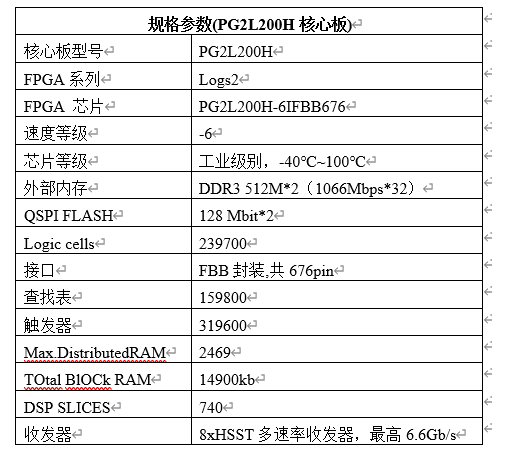 | 规格参数(PG2L200H 核心板) | |
|---|---|
| 核心板型号 | PG2L200H |
| FPGA 系列 | Logs2 |
| FPGA 芯片 | PG2L200H-6IFBB676 |
| 速度等级 | -6 |
| 芯片等级 | 工业级别，-40℃~100℃ |
| 外部内存 | DDR3 512M*2（1066Mbps*32） |
| QSPI FLASH | 128 Mbit*2 |
| Logic cells | 239700 |
| 接口 | FBB 封装,共 676pin |
| 查找表 | 159800 |
| 触发器 | 319600 |
| Max.DistributedRAM | 2469 |
| TOtal BlOCk RAM | 14900kb |
| DSP SLICES | 740 |
| 收发器 | 8xHSST 多速率收发器，最高 6.6Gb/s |